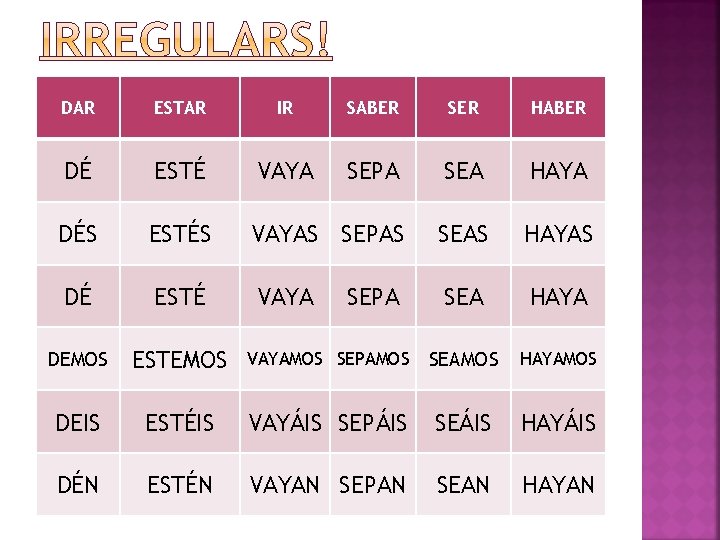 IRREGULARS!

| DAR | ESTAR | IR | SABER | SER | HABER |
|---|---|---|---|---|---|
| DÉ | ESTÉ | VAYA | SEPA | SEA | HAYA |
| DÉS | ESTÉS | VAYAS | SEPAS | SEAS | HAYAS |
| DÉ | ESTÉ | VAYA | SEPA | SEA | HAYA |
| DEMOS | ESTEMOS | VAYAMOS | SEPAMOS | SEAMOS | HAYAMOS |
| DEIS | ESTÉIS | VAYÁIS | SEPÁIS | SEÁIS | HAYÁIS |
| DÉN | ESTÉN | VAYAN | SEPAN | SEAN | HAYAN |